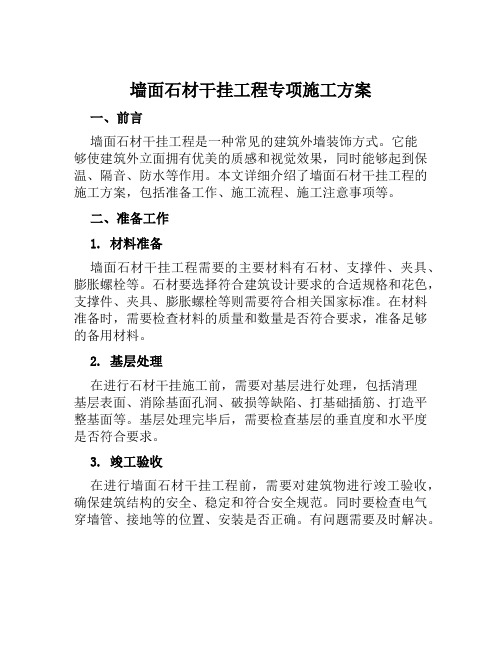 墙面石材干挂工程专项施工方案

一、前言

墙面石材干挂工程是一种常见的建筑外墙装饰方式。它能够使建筑外立面拥有优美的质感和视觉效果，同时能够起到保温、隔音、防水等作用。本文详细介绍了墙面石材干挂工程的施工方案，包括准备工作、施工流程、施工注意事项等。

二、准备工作

1. 材料准备

墙面石材干挂工程需要的主要材料有石材、支撑件、夹具、膨胀螺栓等。石材要选择符合建筑设计要求的合适规格和花色，支撑件、夹具、膨胀螺栓等则需要符合相关国家标准。在材料准备时，需要检查材料的质量和数量是否符合要求，准备足够的备用材料。

2. 基层处理

在进行石材干挂施工前，需要对基层进行处理，包括清理基层表面、消除基面孔洞、破损等缺陷、打基础插筋、打造平整基面等。基层处理完毕后，需要检查基层的垂直度和水平度是否符合要求。

3. 竣工验收

在进行墙面石材干挂工程前，需要对建筑物进行竣工验收，确保建筑结构的安全、稳定和符合安全规范。同时要检查电气穿墙管、接地等的位置、安装是否正确。有问题需要及时解决。